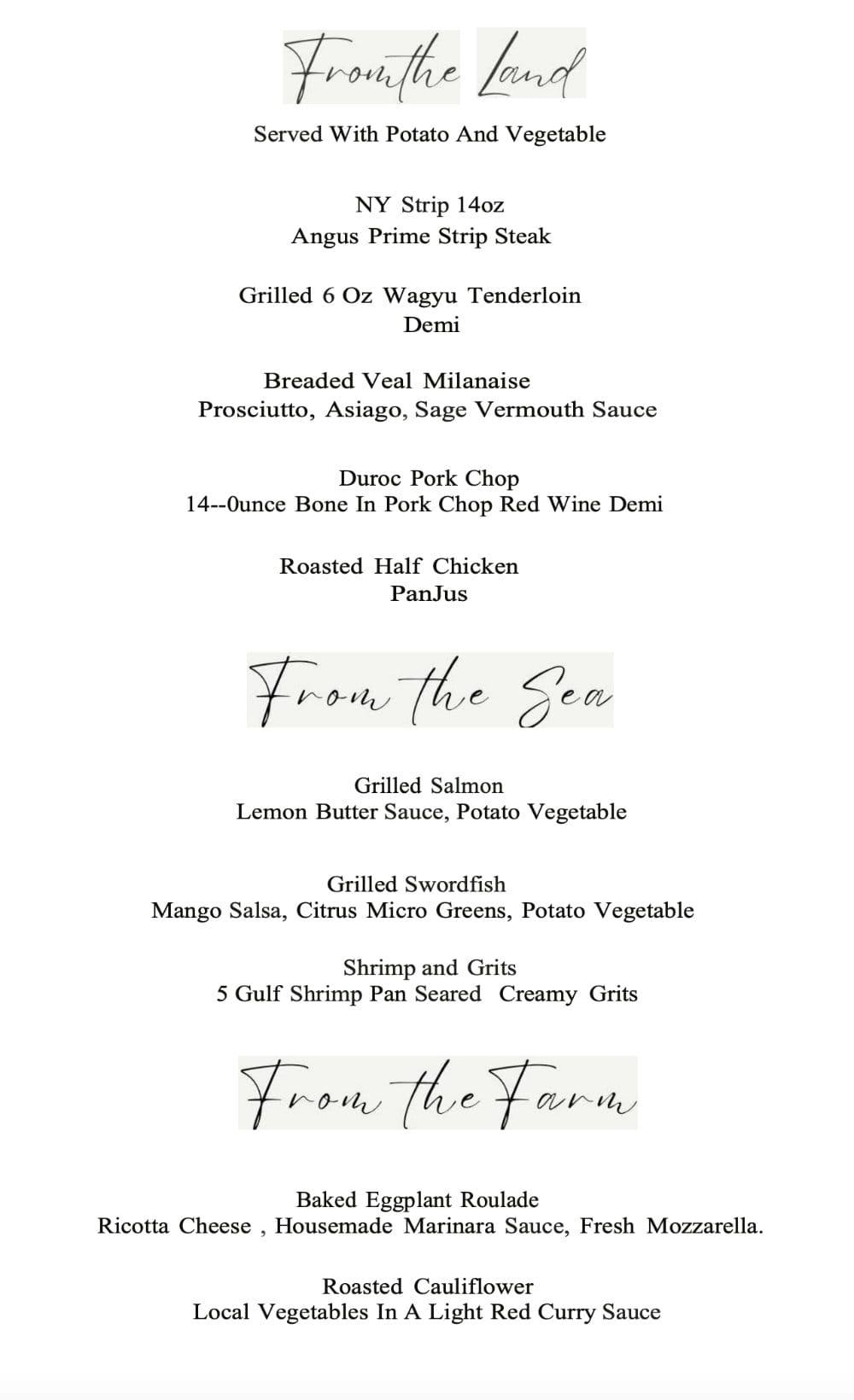 From the Land

Served With Potato And Vegetable

NY Strip 14oz
Angus Prime Strip Steak

Grilled 6 Oz Wagyu Tenderloin
Demi

Breaded Veal Milanaise
Prosciutto, Asiago, Sage Vermouth Sauce

Duroc Pork Chop
14--0unce Bone In Pork Chop Red Wine Demi

Roasted Half Chicken
PanJus

From the Sea

Grilled Salmon
Lemon Butter Sauce, Potato Vegetable

Grilled Swordfish
Mango Salsa, Citrus Micro Greens, Potato Vegetable

Shrimp and Grits
5 Gulf Shrimp Pan Seared Creamy Grits

From the Farm

Baked Eggplant Roulade
Ricotta Cheese , Housemade Marinara Sauce, Fresh Mozzarella.

Roasted Cauliflower
Local Vegetables In A Light Red Curry Sauce